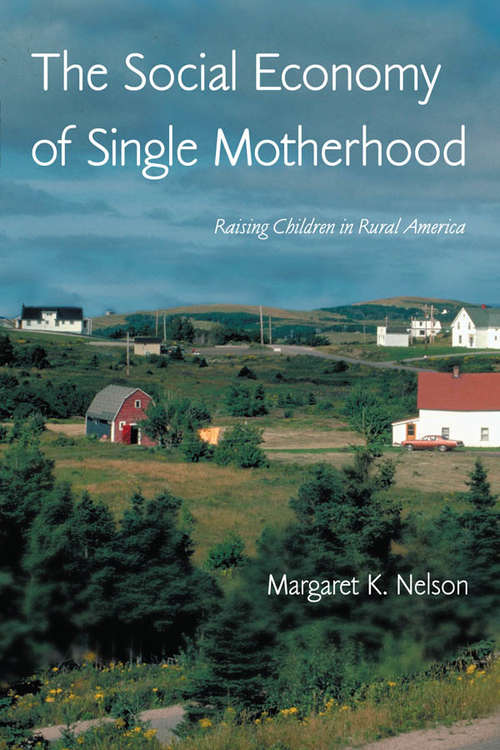 The Social Economy of Single Motherhood

Raising Children in Rural America

Margaret K. Nelson